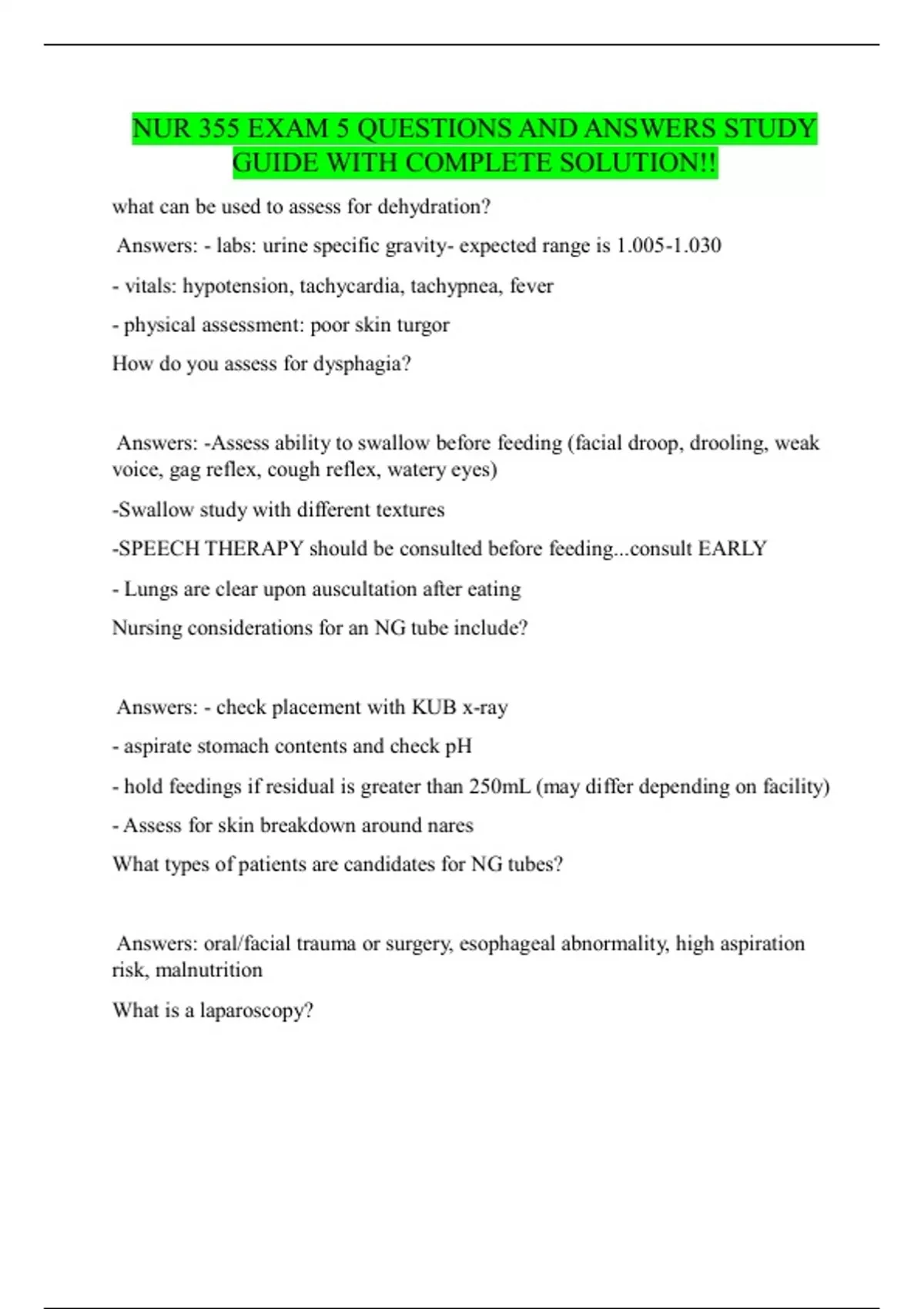 NUR 355 EXAM 5 QUESTIONS AND ANSWERS STUDY GUIDE WITH COMPLETE SOLUTION!!

what can be used to assess for dehydration?

Answers: - labs: urine specific gravity- expected range is 1.005-1.030

- vitals: hypotension, tachycardia, tachypnea, fever

- physical assessment: poor skin turgor

How do you assess for dysphagia?

Answers: -Assess ability to swallow before feeding (facial droop, drooling, weak voice, gag reflex, cough reflex, watery eyes)

-Swallow study with different textures

-SPEECH THERAPY should be consulted before feeding...consult EARLY

- Lungs are clear upon auscultation after eating

Nursing considerations for an NG tube include?

Answers: - check placement with KUB x-ray

- aspirate stomach contents and check pH

- hold feedings if residual is greater than 250mL (may differ depending on facility)

- Assess for skin breakdown around nares

What types of patients are candidates for NG tubes?

Answers: oral/facial trauma or surgery, esophageal abnormality, high aspiration risk, malnutrition

What is a laparoscopy?